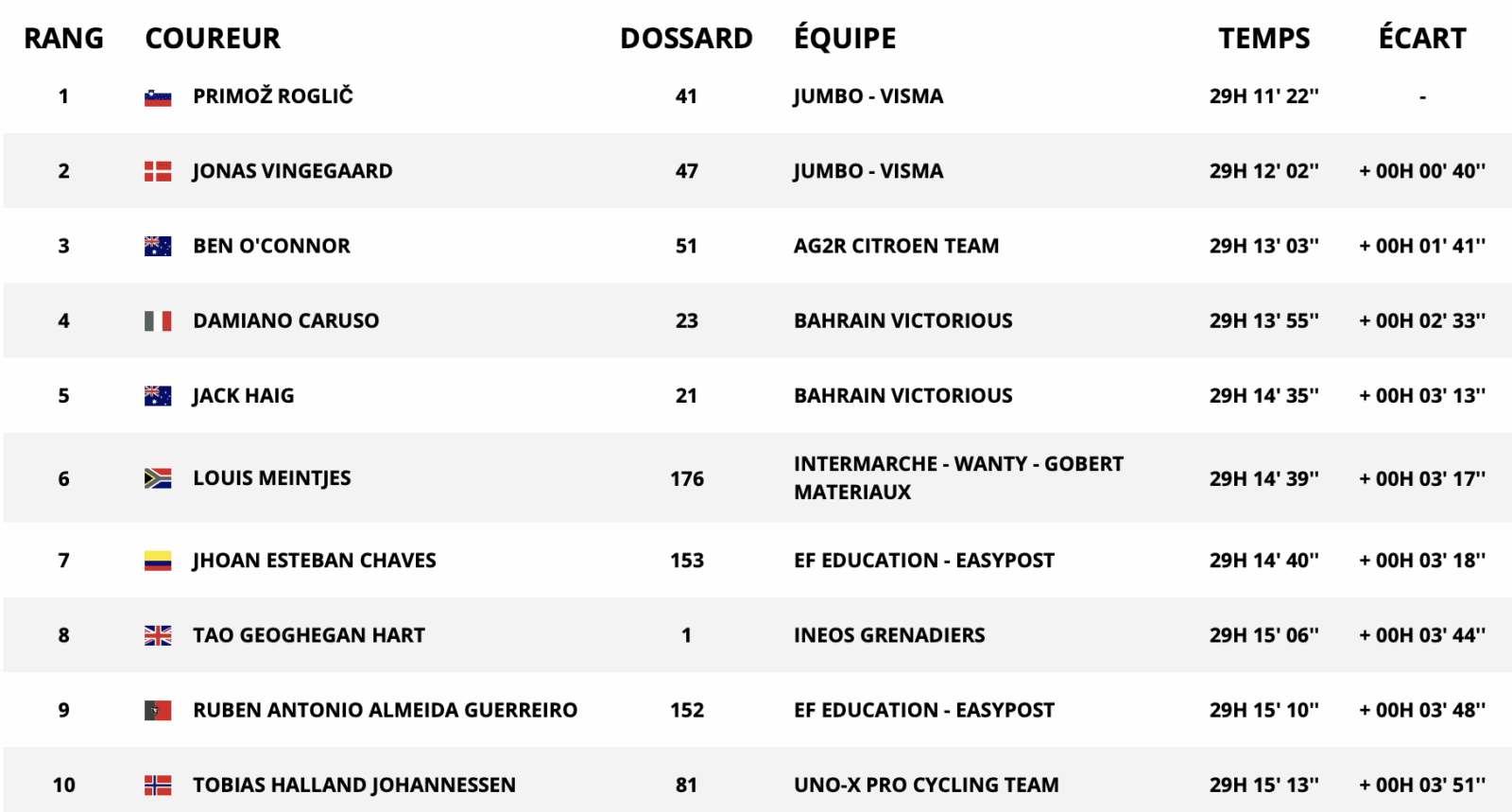 | RANG | COUREUR | DOSSARD | ÉQUIPE | TEMPS | ÉCART |
|---|---|---|---|---|---|
| 1 | PRIMOŽ ROGLIČ | 41 | JUMBO - VISMA | 29H 11' 22'' | - |
| 2 | JONAS VINGEGAARD | 47 | JUMBO - VISMA | 29H 12' 02'' | + 00H 00' 40'' |
| 3 | BEN O'CONNOR | 51 | AG2R CITROEN TEAM | 29H 13' 03'' | + 00H 01' 41'' |
| 4 | DAMIANO CARUSO | 23 | BAHRAIN VICTORIOUS | 29H 13' 55'' | + 00H 02' 33'' |
| 5 | JACK HAIG | 21 | BAHRAIN VICTORIOUS | 29H 14' 35'' | + 00H 03' 13'' |
| 6 | LOUIS MEINTJES | 176 | INTERMARCHE - WANTY - GOBERT MATERIAUX | 29H 14' 39'' | + 00H 03' 17'' |
| 7 | JHOAN ESTEBAN CHAVES | 153 | EF EDUCATION - EASYPOST | 29H 14' 40'' | + 00H 03' 18'' |
| 8 | TAO GEOGHEGAN HART | 1 | INEOS GRENADIERS | 29H 15' 06'' | + 00H 03' 44'' |
| 9 | RUBEN ANTONIO ALMEIDA GUERREIRO | 152 | EF EDUCATION - EASYPOST | 29H 15' 10'' | + 00H 03' 48'' |
| 10 | TOBIAS HALLAND JOHANNESSEN | 81 | UNO-X PRO CYCLING TEAM | 29H 15' 13'' | + 00H 03' 51'' |